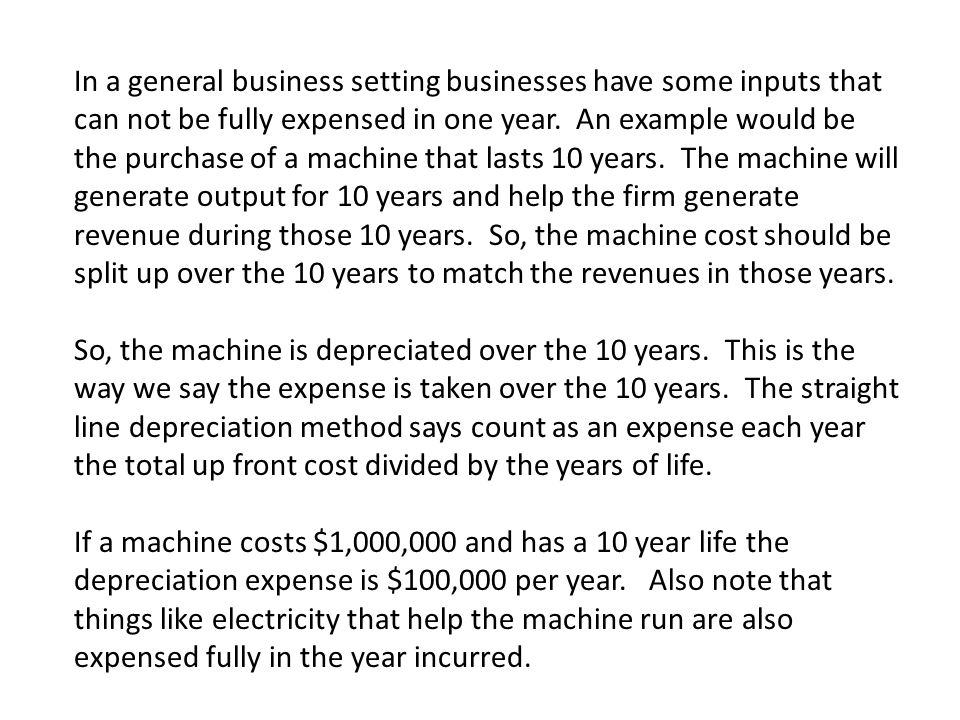 In a general business setting businesses have some inputs that can not be fully expensed in one year. An example would be the purchase of a machine that lasts 10 years. The machine will generate output for 10 years and help the firm generate revenue during those 10 years. So, the machine cost should be split up over the 10 years to match the revenues in those years.

So, the machine is depreciated over the 10 years. This is the way we say the expense is taken over the 10 years. The straight line depreciation method says count as an expense each year the total up front cost divided by the years of life.

If a machine costs \$1,000,000 and has a 10 year life the depreciation expense is \$100,000 per year. Also note that things like electricity that help the machine run are also expensed fully in the year incurred.